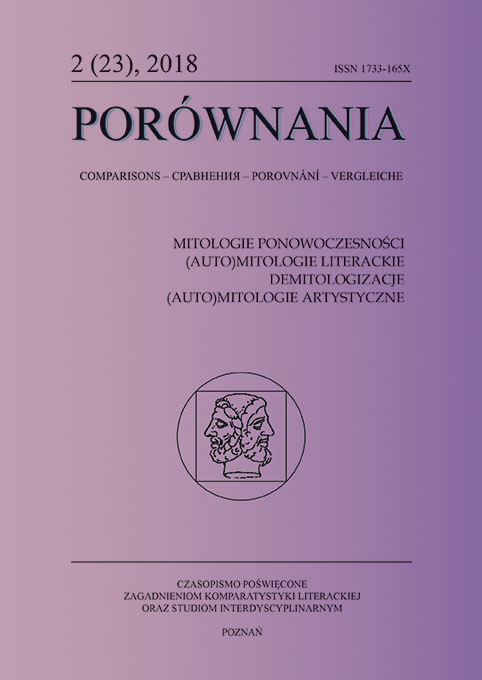 2 (23), 2018 ISSN 1733-165X

PORÓWNANIA

COMPARISONS – СРАВНЕНИЯ – POROVNÁNÍ – VERGLEICHE

MITOLOGIE PONOWOCZESNOŚCI
(AUTO)MITOLOGIE LITERACKIE
DEMITOLOGIZACJE
(AUTO)MITOLOGIE ARTYSTYCZNE

CZASOPISMO POŚWIĘCONE
ZAGADNIENIOM KOMPARATYSTYKI LITERACKIEJ
ORAZ STUDIOM INTERDYSCYPLINARNYM

POZNAŃ